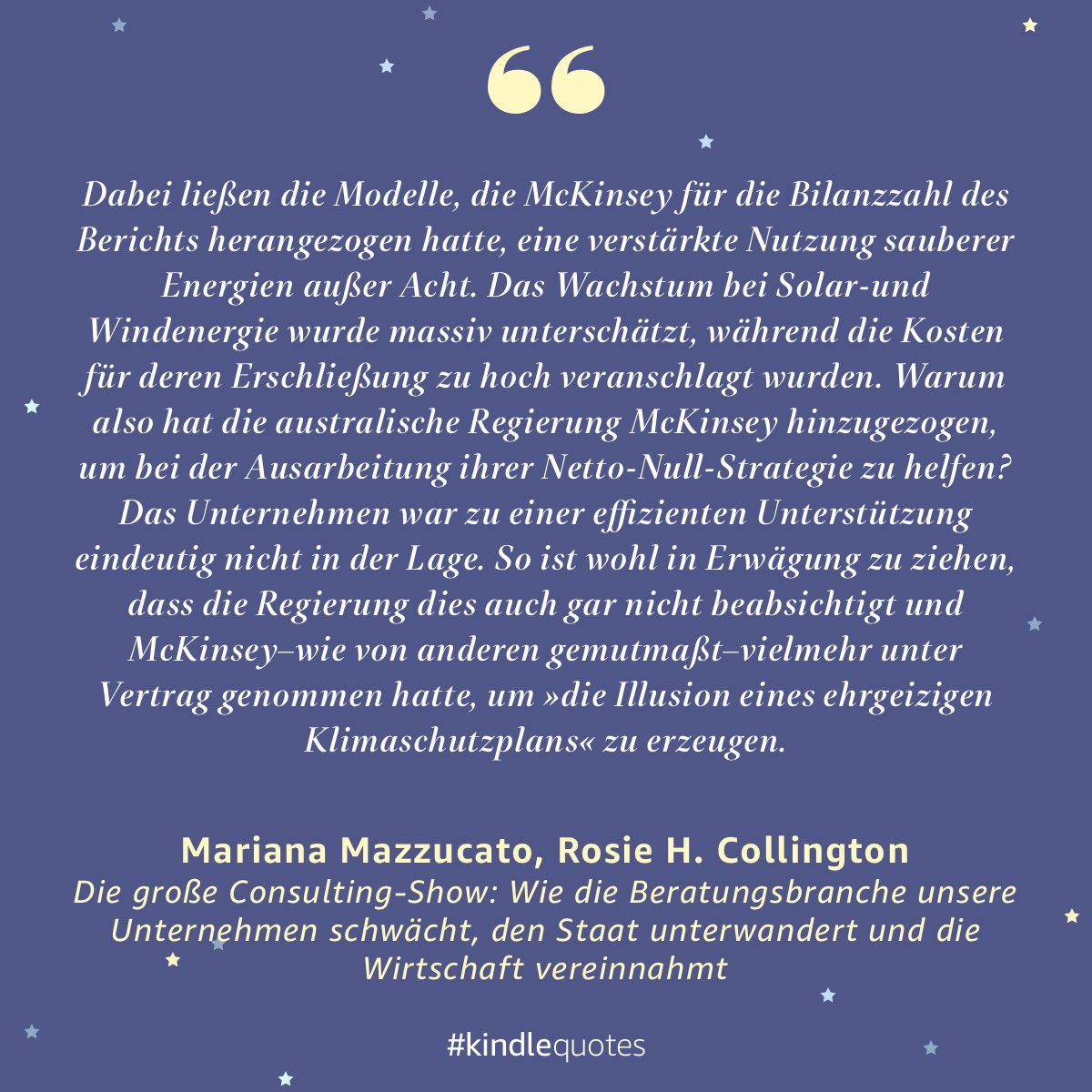 Dabei ließen die Modelle, die McKinsey für die Bilanzzahl des Berichts herangezogen hatte, eine verstärkte Nutzung sauberer Energien außer Acht. Das Wachstum bei Solar-und Windenergie wurde massiv unterschätzt, während die Kosten für deren Erschließung zu hoch veranschlagt wurden. Warum also hat die australische Regierung McKinsey hinzugezogen, um bei der Ausarbeitung ihrer Netto-Null-Strategie zu helfen? Das Unternehmen war zu einer effizienten Unterstützung eindeutig nicht in der Lage. So ist wohl in Erwägung zu ziehen, dass die Regierung dies auch gar nicht beabsichtigt und McKinsey–wie von anderen gemutmaßt–vielmehr unter Vertrag genommen hatte, um »die Illusion eines ehrgeizigen Klimaschutzplans« zu erzeugen.

Mariana Mazzucato, Rosie H. Collington
Die große Consulting-Show: Wie die Beratungsbranche unsere Unternehmen schwächt, den Staat unterwandert und die Wirtschaft vereinnahmt

#kindlequotes